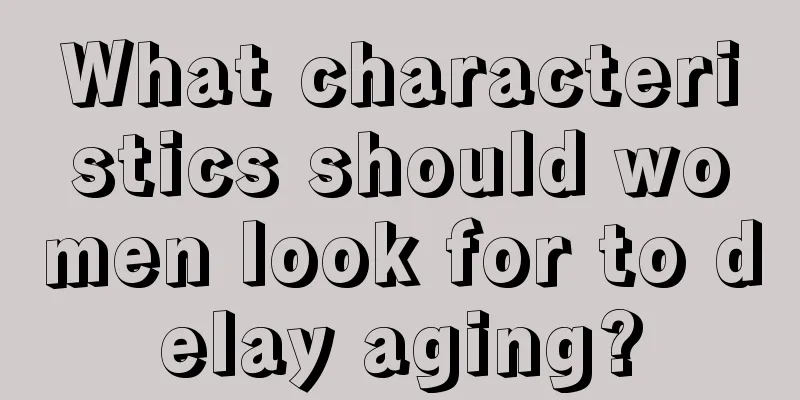 What characteristics should women look for to delay aging?